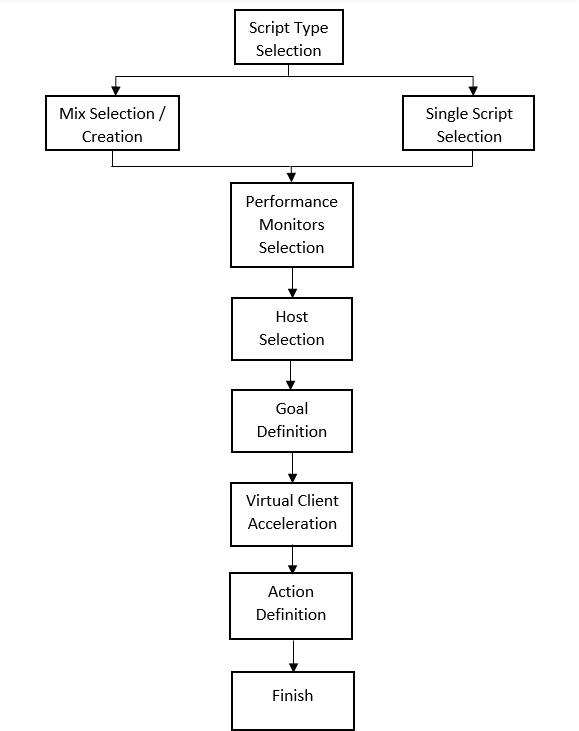 Script Type Selection

Mix Selection / Creation

Single Script Selection

Performance Monitors Selection

Host Selection

Goal Definition

Virtual Client Acceleration

Action Definition

Finish